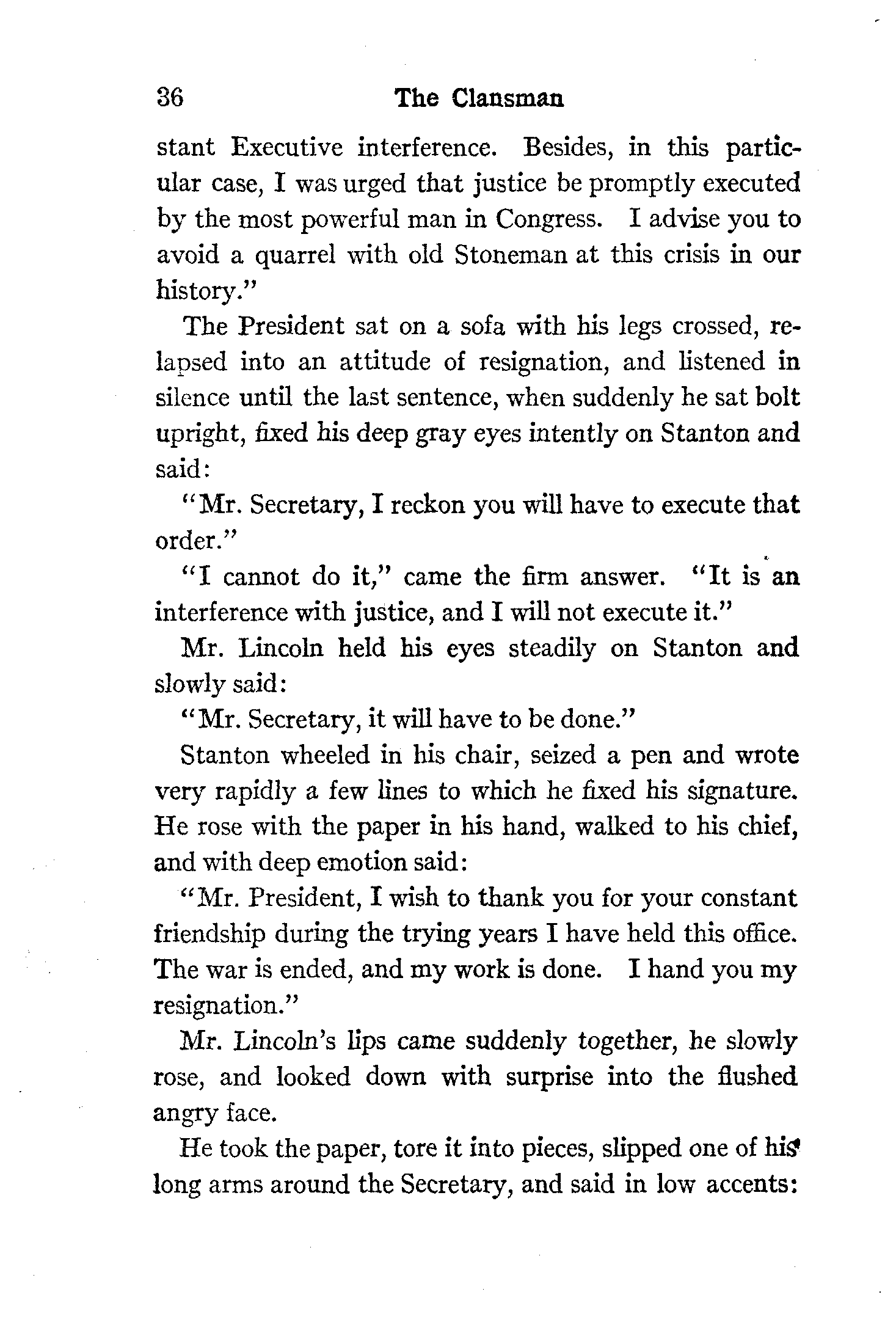 36 The Clansman

stant Executive interference. Besides, in this particular case, I was urged that justice be promptly executed by the most powerful man in Congress. I advise you to avoid a quarrel with old Stoneman at this crisis in our history."

The President sat on a sofa with his legs crossed, relapsed into an attitude of resignation, and listened in silence until the last sentence, when suddenly he sat bolt upright, fixed his deep gray eyes intently on Stanton and said:

"Mr. Secretary, I reckon you will have to execute that order."

"I cannot do it," came the firm answer. "It is an interference with justice, and I will not execute it."

Mr. Lincoln held his eyes steadily on Stanton and slowly said:

"Mr. Secretary, it will have to be done."

Stanton wheeled in his chair, seized a pen and wrote very rapidly a few lines to which he fixed his signature. He rose with the paper in his hand, walked to his chief, and with deep emotion said:

"Mr. President, I wish to thank you for your constant friendship during the trying years I have held this office. The war is ended, and my work is done. I hand you my resignation."

Mr. Lincoln's lips came suddenly together, he slowly rose, and looked down with surprise into the flushed angry face.

He took the paper, tore it into pieces, slipped one of his long arms around the Secretary, and said in low accents: